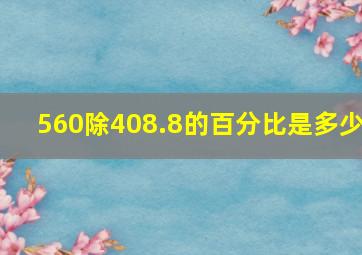 560除408.8的百分比是多少